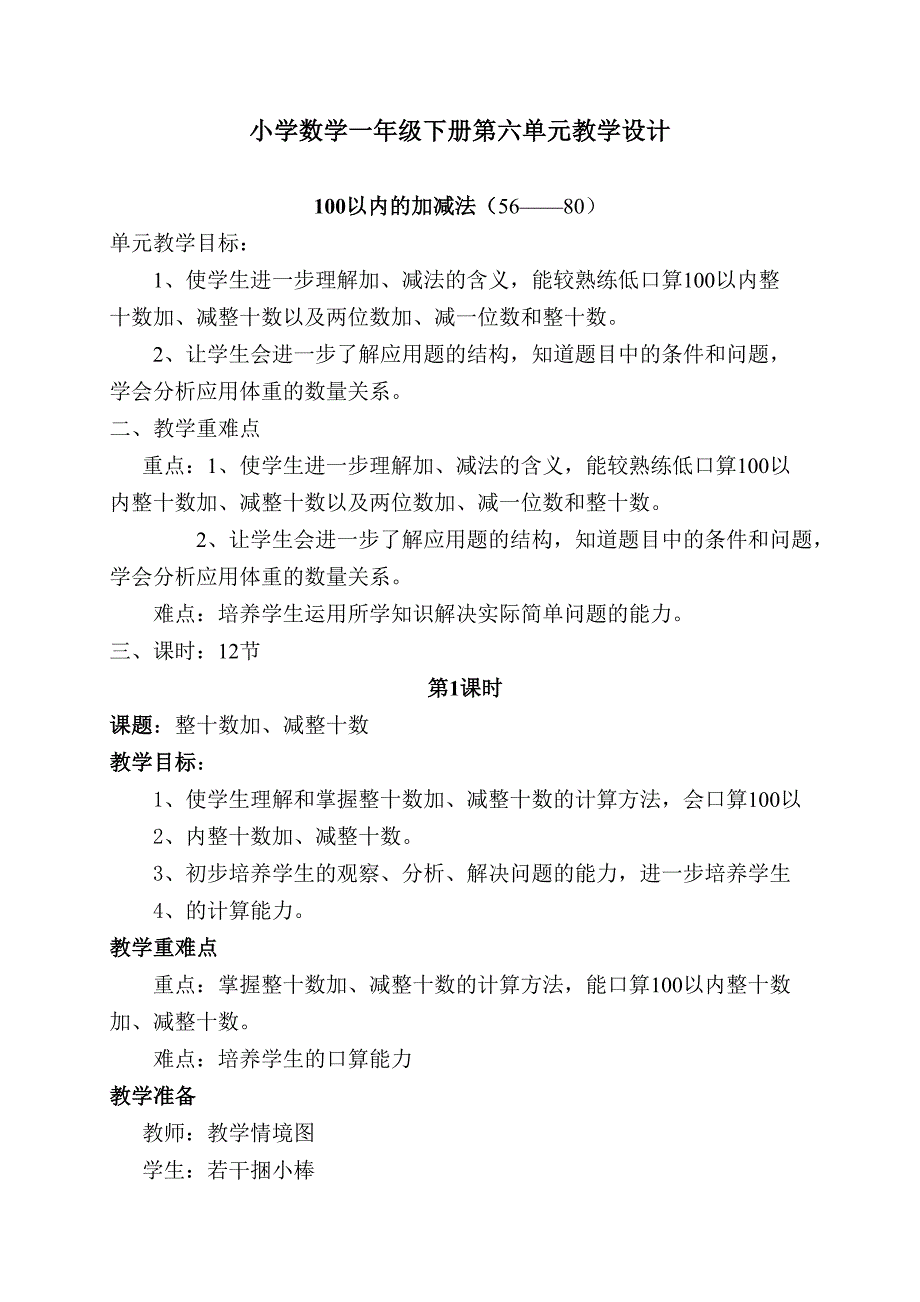 小学数学一年级下册第六单元教学设计

100以内的加减法（56——80）

单元教学目标：

1、使学生进一步理解加、减法的含义，能较熟练低口算100以内整十数加、减整十数以及两位数加、减一位数和整十数。

2、让学生会进一步了解应用题的结构，知道题目中的条件和问题，学会分析应用体重的数量关系。

二、教学重难点

重点：1、使学生进一步理解加、减法的含义，能较熟练低口算100以内整十数加、减整十数以及两位数加、减一位数和整十数。

2、让学生会进一步了解应用题的结构，知道题目中的条件和问题，学会分析应用体重的数量关系。

难点：培养学生运用所学知识解决实际简单问题的能力。

三、课时：12节

第1课时

课题：整十数加、减整十数

教学目标：

1、使学生理解和掌握整十数加、减整十数的计算方法，会口算100以

2、内整十数加、减整十数。

3、初步培养学生的观察、分析、解决问题的能力，进一步培养学生

4、的计算能力。

教学重难点

重点：掌握整十数加、减整十数的计算方法，能口算100以内整十数加、减整十数。

难点：培养学生的口算能力

教学准备

教师：教学情境图

学生：若干捆小棒